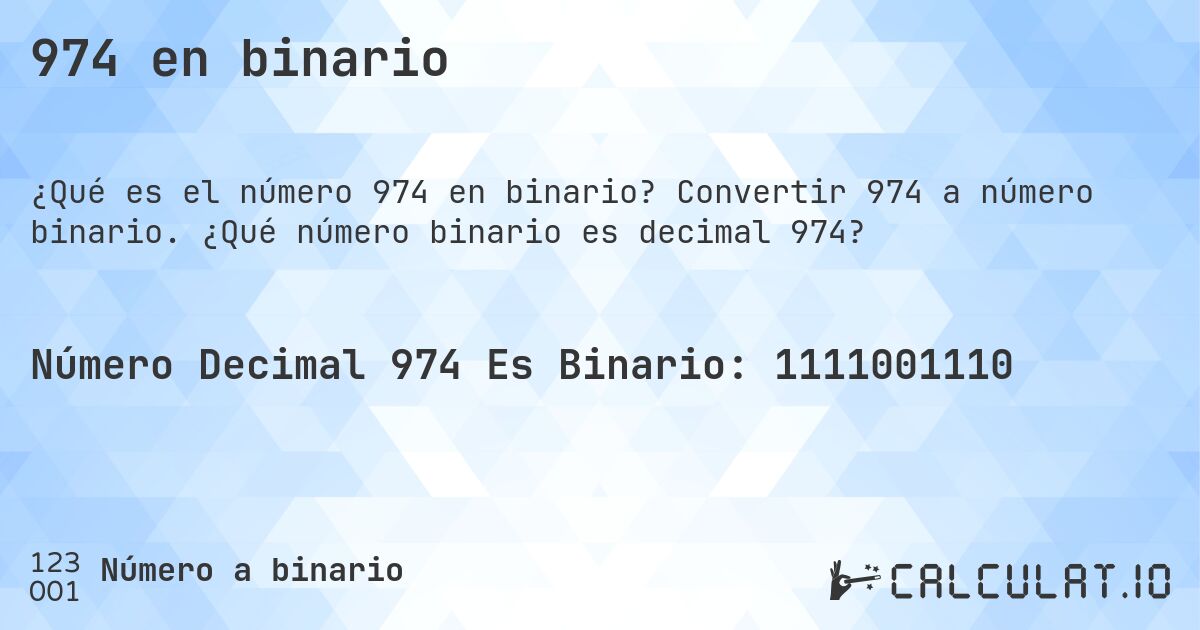 974 en binario

¿Qué es el número 974 en binario? Convertir 974 a número binario. ¿Qué número binario es decimal 974?

Número Decimal 974 Es Binario: 1111001110

123
001
Número a binario

CALCULAT.IO